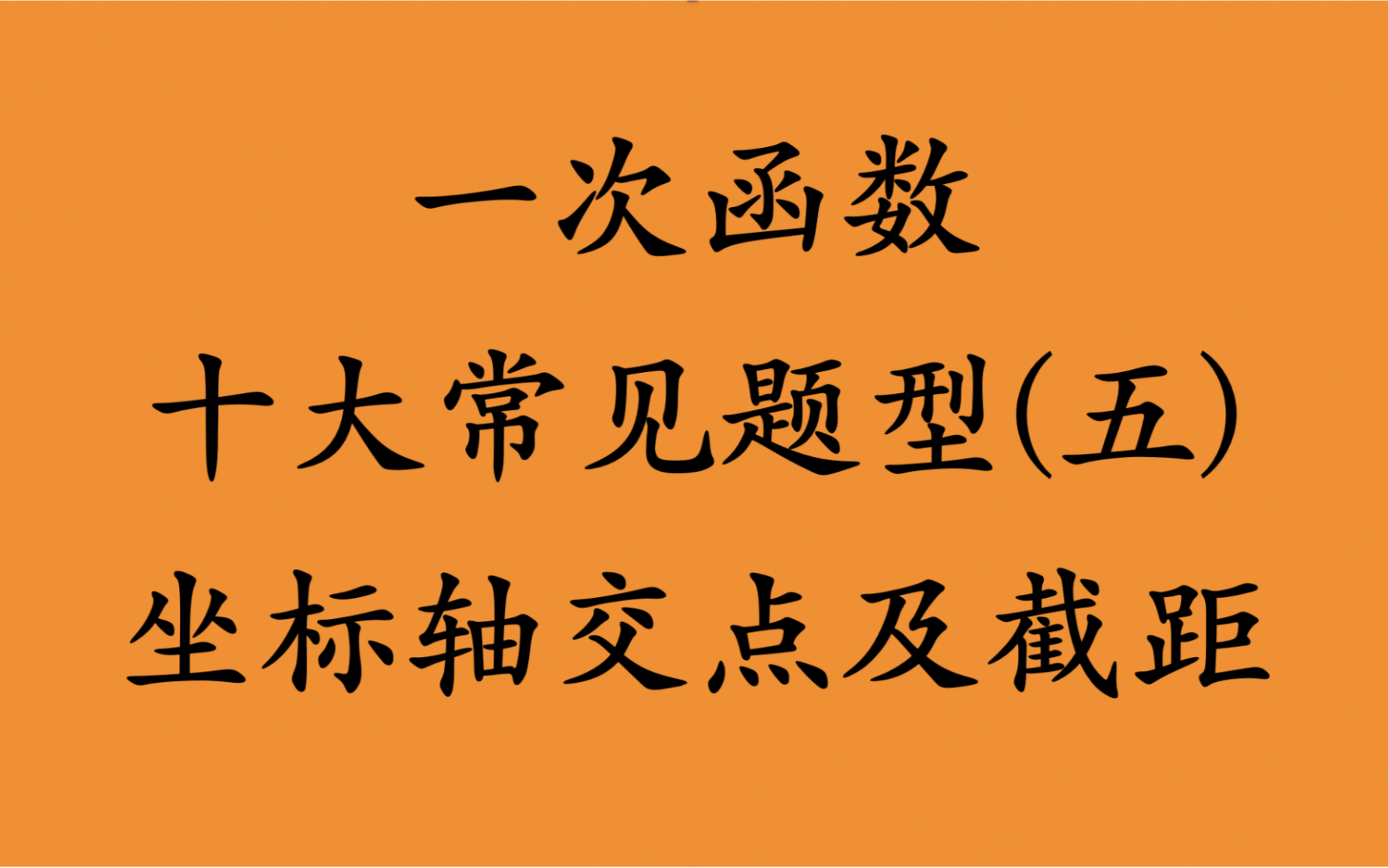 一次函数
十大常见题型(五)
坐标轴交点及截距